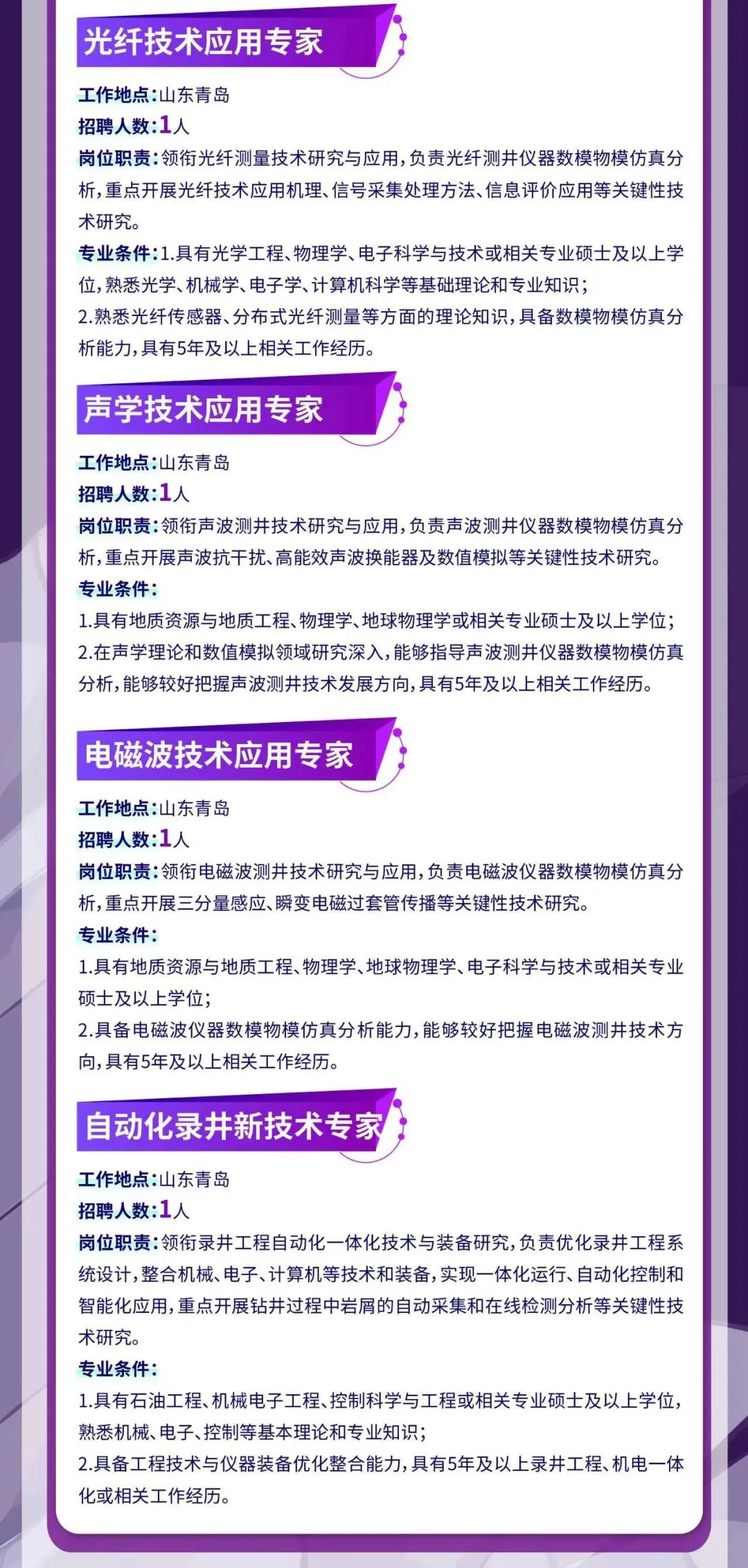 光纤技术应用专家

工作地点：山东青岛
招聘人数：1人
岗位职责：领衔光纤测量技术研究与应用，负责光纤测井仪器数模物模仿真分析，重点开展光纤技术应用机理、信号采集处理方法、信息评价应用等关键性技术研究。
专业条件：1.具有光学工程、物理学、电子科学与技术或相关专业硕士及以上学位，熟悉光学、机械学、电子学、计算机科学等基础理论和专业知识；
2.熟悉光纤传感器、分布式光纤测量等方面的理论知识，具备数模物模仿真分析能力，具有5年及以上相关工作经历。

声学技术应用专家

工作地点：山东青岛
招聘人数：1人
岗位职责：领衔声波测井技术研究与应用，负责声波测井仪器数模物模仿真分析，重点开展声波抗干扰、高能效声波换能器及数值模拟等关键性技术研究。
专业条件：
1.具有地质资源与地质工程、物理学、地球物理学或相关专业硕士及以上学位；
2.在声学理论和数值模拟领域研究深入，能够指导声波测井仪器数模物模仿真分析，能够较好把握声波测井技术发展方向，具有5年及以上相关工作经历。

电磁波技术应用专家

工作地点：山东青岛
招聘人数：1人
岗位职责：领衔电磁波测井技术研究与应用，负责电磁波仪器数模物模仿真分析，重点开展三分量感应、瞬变电磁过套管传播等关键性技术研究。
专业条件：
1.具有地质资源与地质工程、物理学、地球物理学、电子科学与技术或相关专业硕士及以上学位；
2.具备电磁波仪器数模物模仿真分析能力，能够较好把握电磁波测井技术方向，具有5年及以上相关工作经历。

自动化录井新技术专家

工作地点：山东青岛
招聘人数：1人
岗位职责：领衔录井工程自动化一体化技术与装备研究，负责优化录井工程系统设计，整合机械、电子、计算机等技术和装备，实现一体化运行、自动化控制和智能化应用，重点开展钻井过程中岩屑的自动采集和在线检测分析等关键性技术研究。
专业条件：
1.具有石油工程、机械电子工程、控制科学与工程或相关专业硕士及以上学位，熟悉机械、电子、控制等基本理论和专业知识；
2.具备工程技术与仪器装备优化整合能力，具有5年及以上录井工程、机电一体化或相关工作经历。